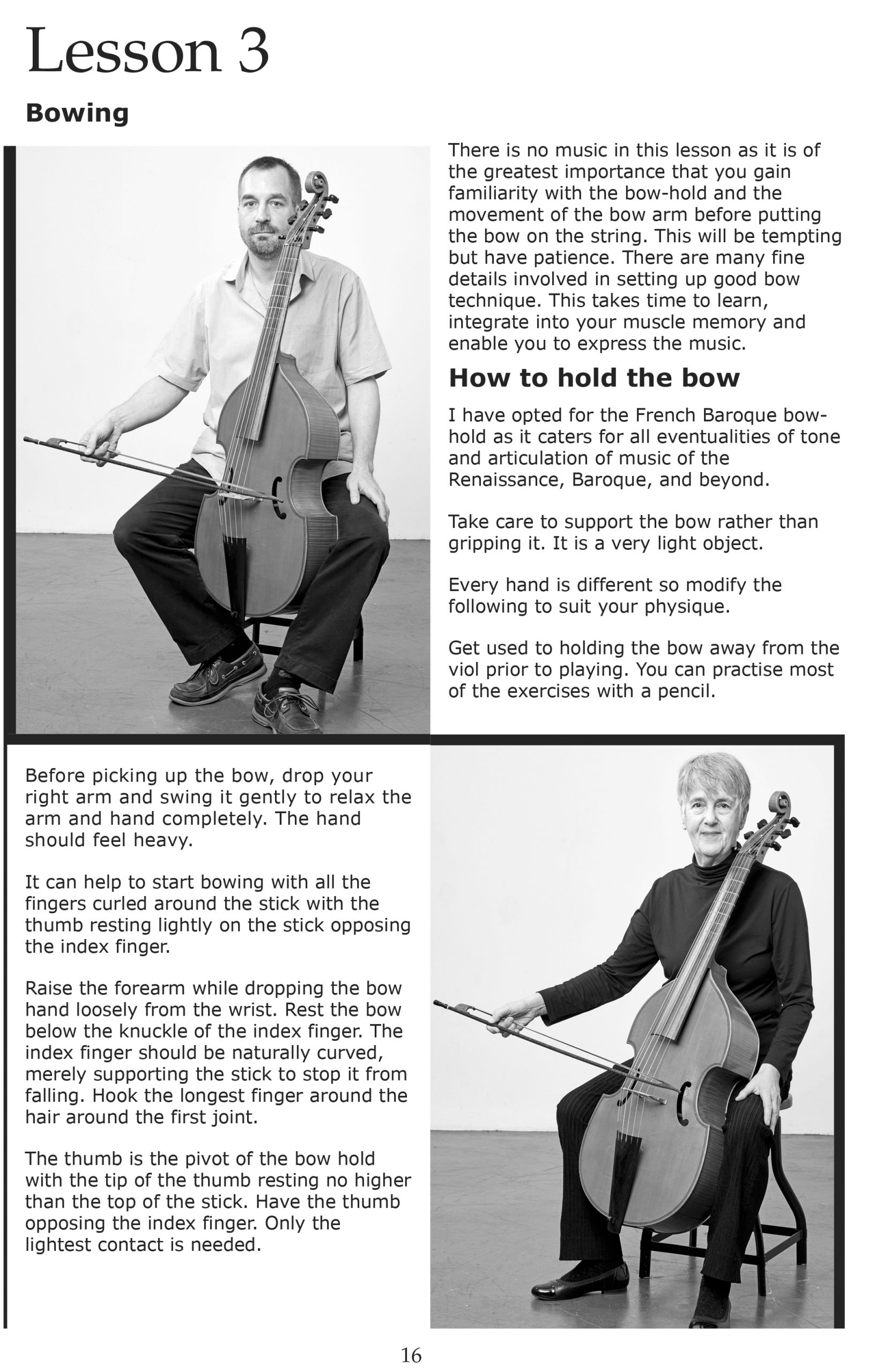 Lesson 3

Bowing

There is no music in this lesson as it is of the greatest importance that you gain familiarity with the bow-hold and the movement of the bow arm before putting the bow on the string. This will be tempting but have patience. There are many fine details involved in setting up good bow technique. This takes time to learn, integrate into your muscle memory and enable you to express the music.

How to hold the bow

I have opted for the French Baroque bow-hold as it caters for all eventualities of tone and articulation of music of the Renaissance, Baroque, and beyond.

Take care to support the bow rather than gripping it. It is a very light object.

Every hand is different so modify the following to suit your physique.

Get used to holding the bow away from the viol prior to playing. You can practise most of the exercises with a pencil.

Before picking up the bow, drop your right arm and swing it gently to relax the arm and hand completely. The hand should feel heavy.

It can help to start bowing with all the fingers curled around the stick with the thumb resting lightly on the stick opposing the index finger.

Raise the forearm while dropping the bow hand loosely from the wrist. Rest the bow below the knuckle of the index finger. The index finger should be naturally curved, merely supporting the stick to stop it from falling. Hook the longest finger around the hair around the first joint.

The thumb is the pivot of the bow hold with the tip of the thumb resting no higher than the top of the stick. Have the thumb opposing the index finger. Only the lightest contact is needed.

16